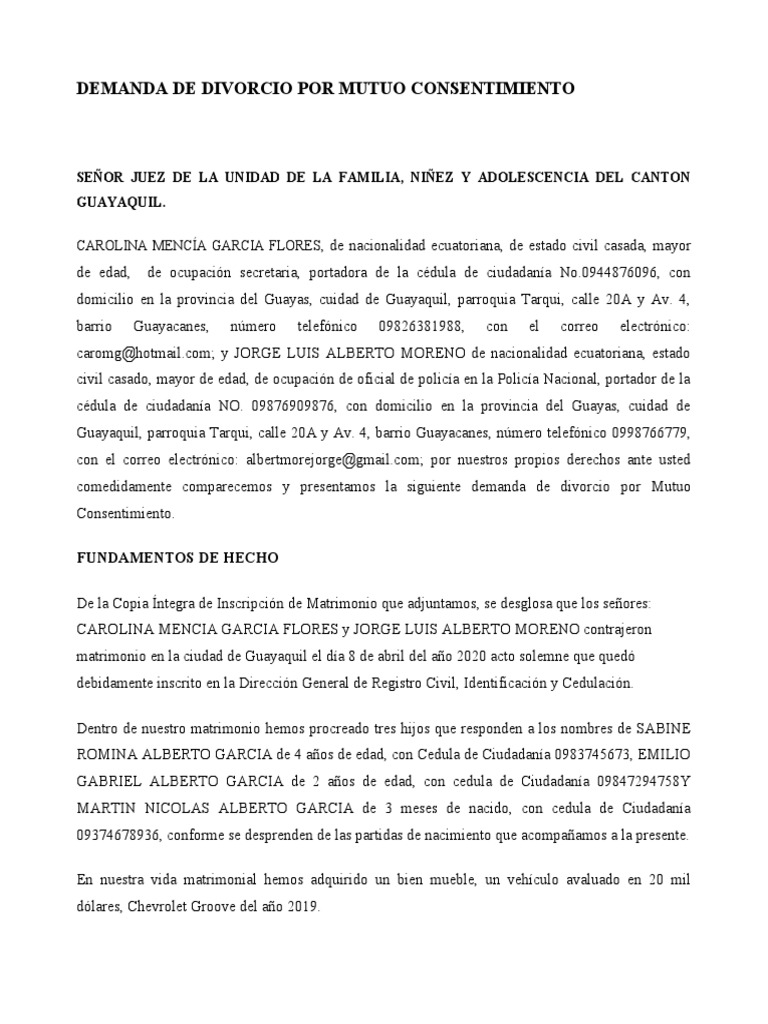 DEMANDA DE DIVORCIO POR MUTUO CONSENTIMIENTO

SEÑOR JUEZ DE LA UNIDAD DE LA FAMILIA, NIÑEZ Y ADOLESCENCIA DEL CANTON GUAYAQUIL.

CAROLINA MENCÍA GARCIA FLORES, de nacionalidad ecuatoriana, de estado civil casada, mayor de edad, de ocupación secretaria, portadora de la cédula de ciudadanía No.0944876096, con domicilio en la provincia del Guayas, cuidad de Guayaquil, parroquia Tarqui, calle 20A y Av. 4, barrio Guayacanes, número telefónico 09826381988, con el correo electrónico: caromg@hotmail.com; y JORGE LUIS ALBERTO MORENO de nacionalidad ecuatoriana, estado civil casado, mayor de edad, de ocupación de oficial de policía en la Policía Nacional, portador de la cédula de ciudadanía NO. 09876909876, con domicilio en la provincia del Guayas, cuidad de Guayaquil, parroquia Tarqui, calle 20A y Av. 4, barrio Guayacanes, número telefónico 0998766779, con el correo electrónico: albertmorejorge@gmail.com; por nuestros propios derechos ante usted comedidamente comparecemos y presentamos la siguiente demanda de divorcio por Mutuo Consentimiento.

FUNDAMENTOS DE HECHO

De la Copia Íntegra de Inscripción de Matrimonio que adjuntamos, se desglosa que los señores: CAROLINA MENCIA GARCIA FLORES y JORGE LUIS ALBERTO MORENO contrajeron matrimonio en la ciudad de Guayaquil el día 8 de abril del año 2020 acto solemne que quedó debidamente inscrito en la Dirección General de Registro Civil, Identificación y Cedulación.

Dentro de nuestro matrimonio hemos procreado tres hijos que responden a los nombres de SABINE ROMINA ALBERTO GARCIA de 4 años de edad, con Cedula de Ciudadanía 0983745673, EMILIO GABRIEL ALBERTO GARCIA de 2 años de edad, con cedula de Ciudadanía 09847294758Y MARTIN NICOLAS ALBERTO GARCIA de 3 meses de nacido, con cedula de Ciudadanía 09374678936, conforme se desprenden de las partidas de nacimiento que acompañamos a la presente.

En nuestra vida matrimonial hemos adquirido un bien mueble, un vehículo avaluado en 20 mil dólares, Chevrolet Groove del año 2019.